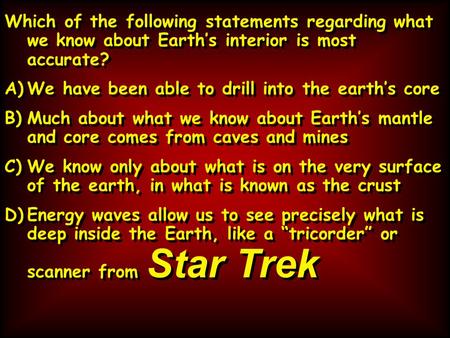 Which of the following statements regarding what we know about Earth's interior is most accurate?

A) We have been able to drill into the earth's core

B) Much about what we know about Earth's mantle and core comes from caves and mines

C) We know only about what is on the very surface of the earth, in what is known as the crust

D) Energy waves allow us to see precisely what is deep inside the Earth, like a "tricorder" or scanner from Star Trek